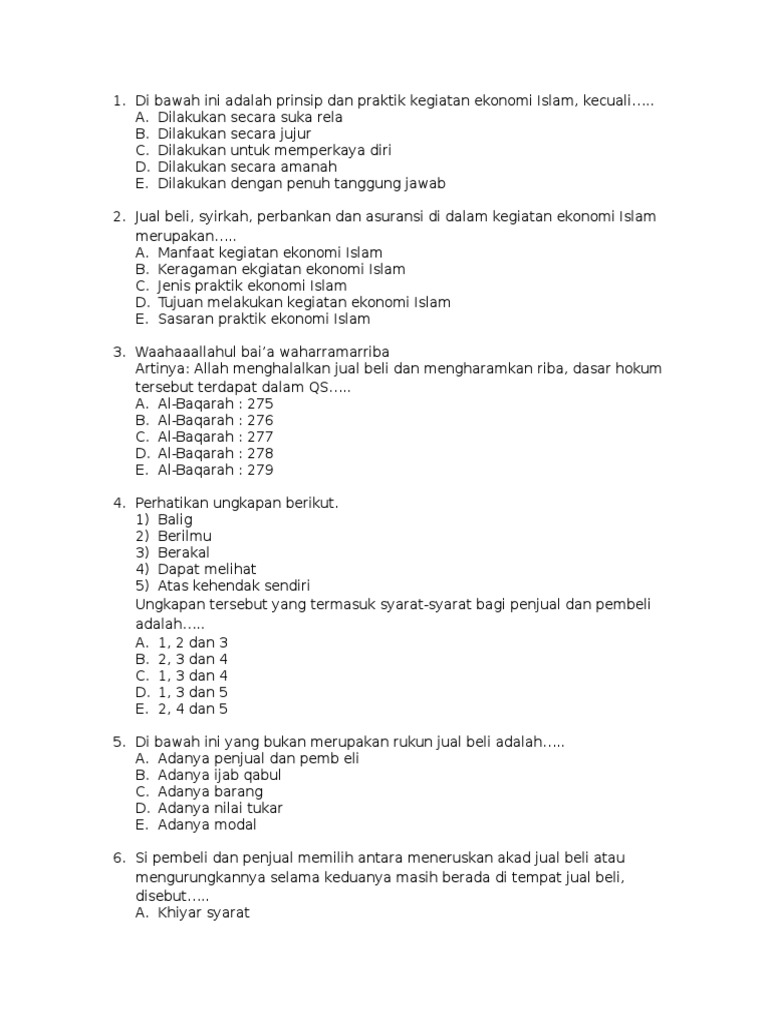 1. Di bawah ini adalah prinsip dan praktik kegiatan ekonomi Islam, kecuali.....
A. Dilakukan secara suka rela
B. Dilakukan secara jujur
C. Dilakukan untuk memperkaya diri
D. Dilakukan secara amanah
E. Dilakukan dengan penuh tanggung jawab

2. Jual beli, syirkah, perbankan dan asuransi di dalam kegiatan ekonomi Islam merupakan.....
A. Manfaat kegiatan ekonomi Islam
B. Keragaman ekgiatan ekonomi Islam
C. Jenis praktik ekonomi Islam
D. Tujuan melakukan kegiatan ekonomi Islam
E. Sasaran praktik ekonomi Islam

3. Waahaaallahul bai'a waharramarriba
Artinya: Allah menghalalkan jual beli dan mengharamkan riba, dasar hokum tersebut terdapat dalam QS.....
A. Al-Baqarah : 275
B. Al-Baqarah : 276
C. Al-Baqarah : 277
D. Al-Baqarah : 278
E. Al-Baqarah : 279

4. Perhatikan ungkapan berikut.
1) Balig
2) Berilmu
3) Berakal
4) Dapat melihat
5) Atas kehendak sendiri
Ungkapan tersebut yang termasuk syarat-syarat bagi penjual dan pembeli adalah.....
A. 1, 2 dan 3
B. 2, 3 dan 4
C. 1, 3 dan 4
D. 1, 3 dan 5
E. 2, 4 dan 5

5. Di bawah ini yang bukan merupakan rukun jual beli adalah.....
A. Adanya penjual dan pemb eli
B. Adanya ijab qabul
C. Adanya barang
D. Adanya nilai tukar
E. Adanya modal

6. Si pembeli dan penjual memilih antara meneruskan akad jual beli atau mengurungkannya selama keduanya masih berada di tempat jual beli, disebut.....
A. Khiyar syarat